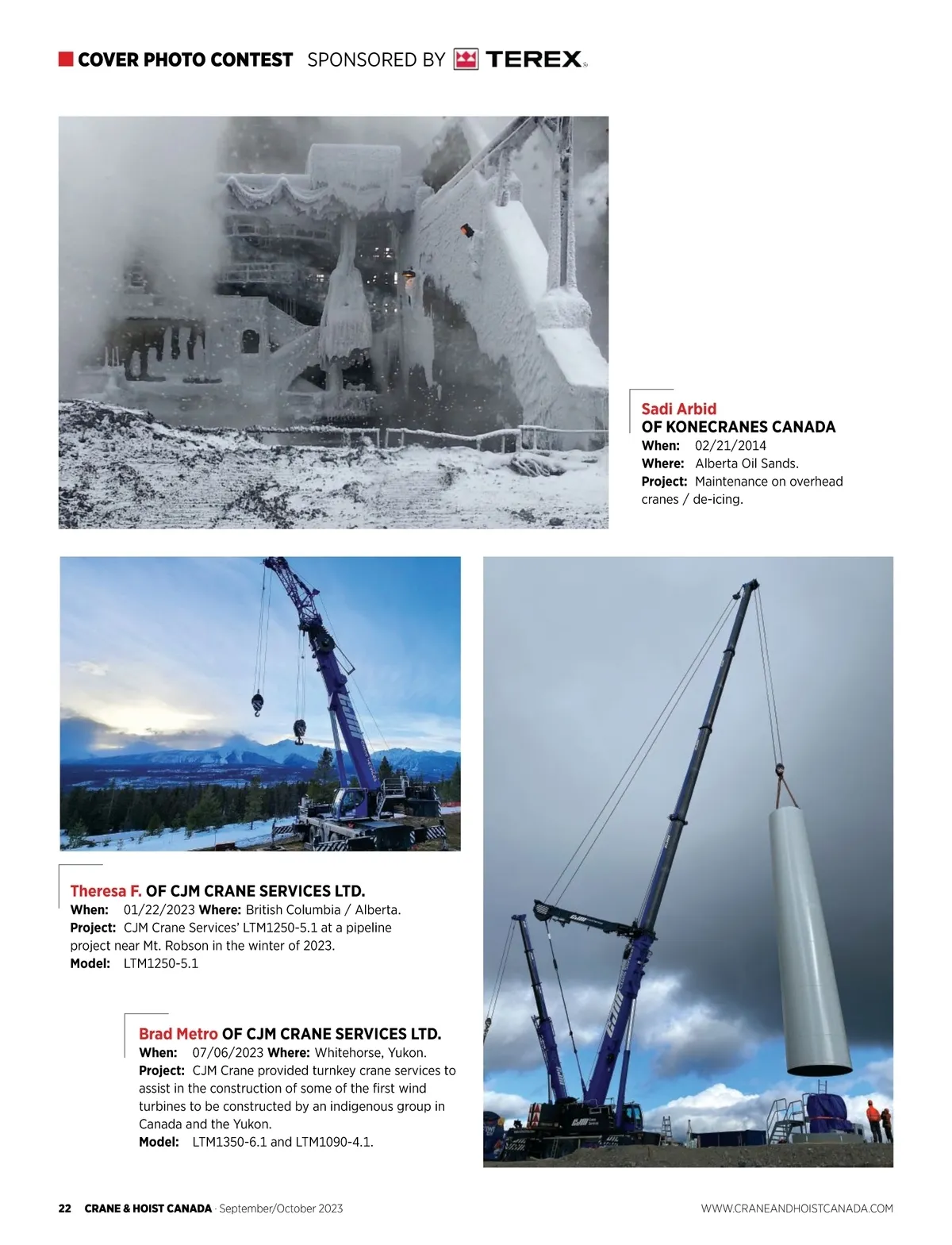 COVER PHOTO CONTEST SPONSORED BY TEREX

Sadi Arbid
OF KONECRANES CANADA
When: 02/21/2014
Where: Alberta Oil Sands.
Project: Maintenance on overhead cranes / de-icing.

Theresa F. OF CJM CRANE SERVICES LTD.
When: 01/22/2023 Where: British Columbia / Alberta.
Project: CJM Crane Services' LTM1250-5.1 at a pipeline project near Mt. Robson in the winter of 2023.
Model: LTM1250-5.1

Brad Metro OF CJM CRANE SERVICES LTD.
When: 07/06/2023 Where: Whitehorse, Yukon.
Project: CJM Crane provided turnkey crane services to assist in the construction of some of the first wind turbines to be constructed by an indigenous group in Canada and the Yukon.
Model: LTM1350-6.1 and LTM1090-4.1.

22 CRANE & HOIST CANADA · September/October 2023
WWW.CRANEANDHOISTCANADA.COM